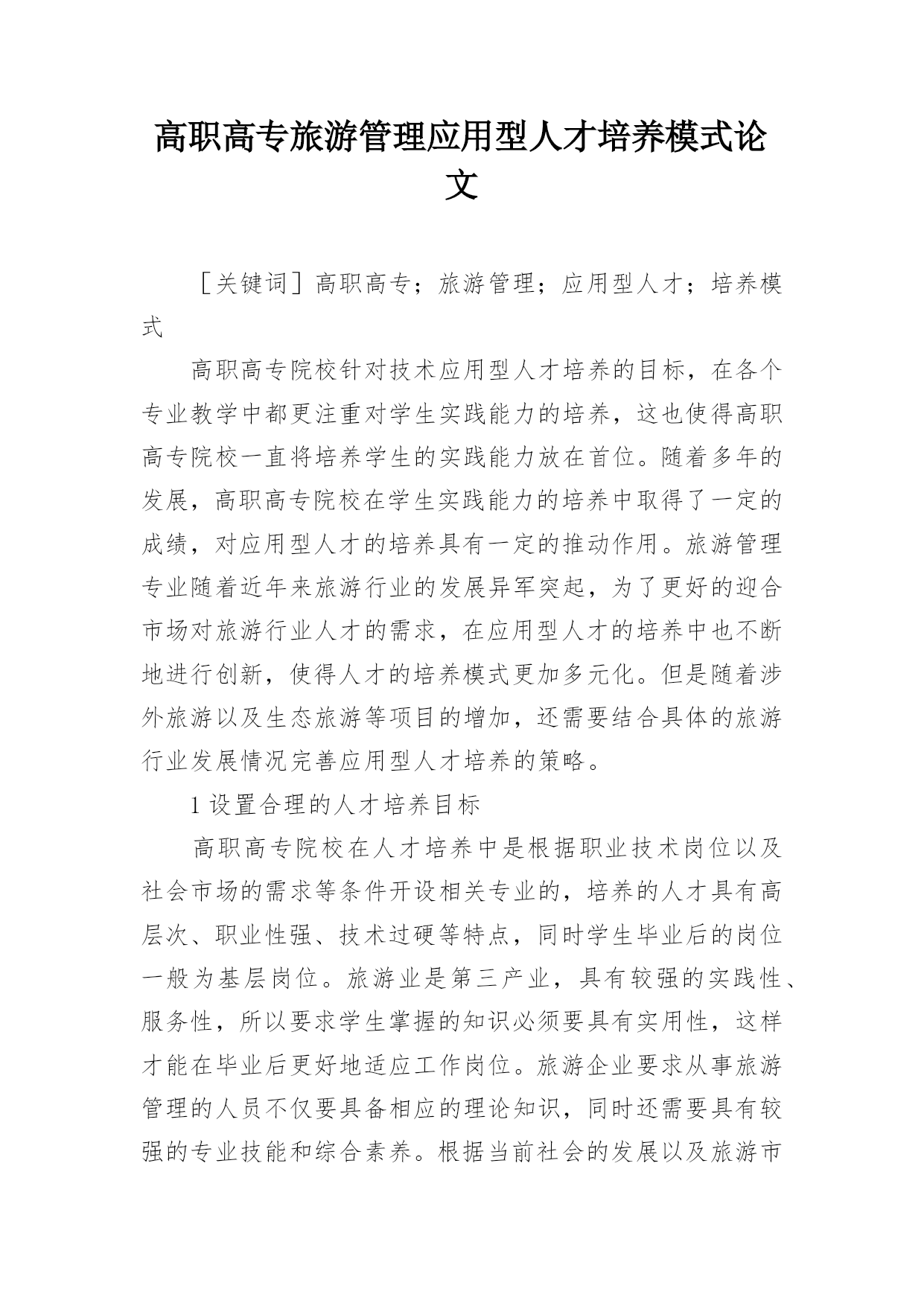 高职高专旅游管理应用型人才培养模式论文

［关键词］高职高专；旅游管理；应用型人才；培养模式

高职高专院校针对技术应用型人才培养的目标，在各个专业教学中都更注重对学生实践能力的培养，这也使得高职高专院校一直将培养学生的实践能力放在首位。随着多年的发展，高职高专院校在学生实践能力的培养中取得了一定的成绩，对应用型人才的培养具有一定的推动作用。旅游管理专业随着近年来旅游行业的发展异军突起，为了更好的迎合市场对旅游行业人才的需求，在应用型人才的培养中也不断地进行创新，使得人才的培养模式更加多元化。但是随着涉外旅游以及生态旅游等项目的增加，还需要结合具体的旅游行业发展情况完善应用型人才培养的策略。

1 设置合理的人才培养目标

高职高专院校在人才培养中是根据职业技术岗位以及社会市场的需求等条件开设相关专业的，培养的人才具有高层次、职业性强、技术过硬等特点，同时学生毕业后的岗位一般为基层岗位。旅游业是第三产业，具有较强的实践性、服务性，所以要求学生掌握的知识必须要具有实用性，这样才能在毕业后更好地适应工作岗位。旅游企业要求从事旅游管理的人员不仅要具备相应的理论知识，同时还需要具有较强的专业技能和综合素养。根据当前社会的发展以及旅游市